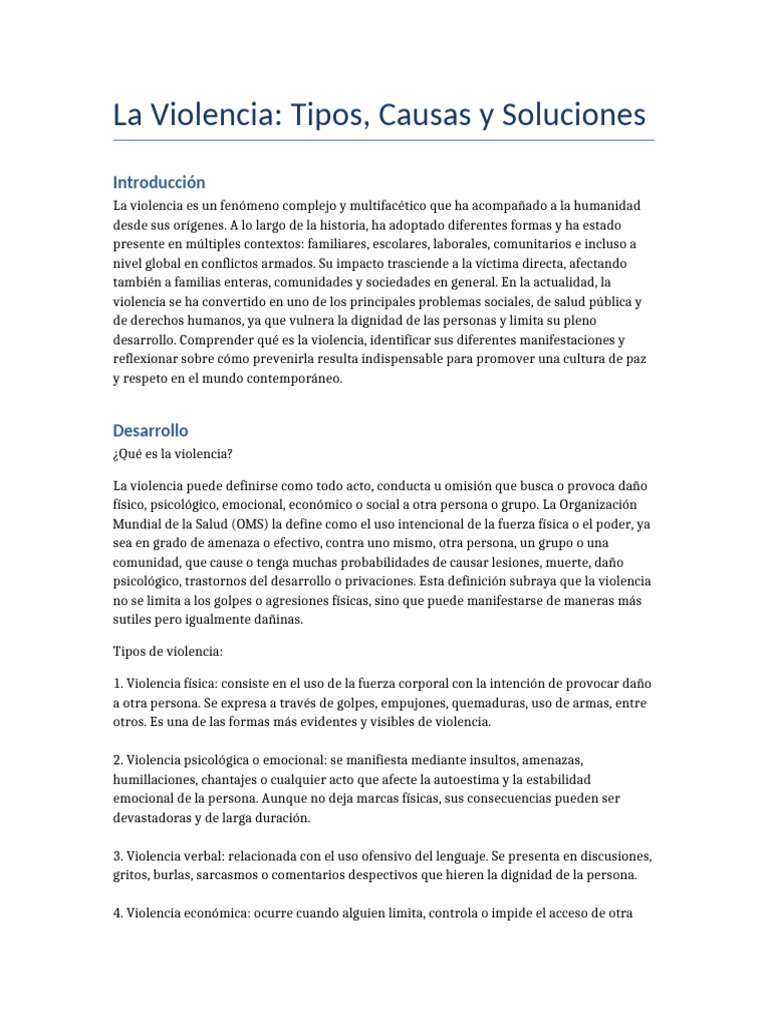 La Violencia: Tipos, Causas y Soluciones

Introducción

La violencia es un fenómeno complejo y multifacético que ha acompañado a la humanidad desde sus orígenes. A lo largo de la historia, ha adoptado diferentes formas y ha estado presente en múltiples contextos: familiares, escolares, laborales, comunitarios e incluso a nivel global en conflictos armados. Su impacto trasciende a la víctima directa, afectando también a familias enteras, comunidades y sociedades en general. En la actualidad, la violencia se ha convertido en uno de los principales problemas sociales, de salud pública y de derechos humanos, ya que vulnera la dignidad de las personas y limita su pleno desarrollo. Comprender qué es la violencia, identificar sus diferentes manifestaciones y reflexionar sobre cómo prevenirla resulta indispensable para promover una cultura de paz y respeto en el mundo contemporáneo.

Desarrollo

¿Qué es la violencia?

La violencia puede definirse como todo acto, conducta u omisión que busca o provoca daño físico, psicológico, emocional, económico o social a otra persona o grupo. La Organización Mundial de la Salud (OMS) la define como el uso intencional de la fuerza física o el poder, ya sea en grado de amenaza o efectivo, contra uno mismo, otra persona, un grupo o una comunidad, que cause o tenga muchas probabilidades de causar lesiones, muerte, daño psicológico, trastornos del desarrollo o privaciones. Esta definición subraya que la violencia no se limita a los golpes o agresiones físicas, sino que puede manifestarse de maneras más sutiles pero igualmente dañinas.

Tipos de violencia:

1. Violencia física: consiste en el uso de la fuerza corporal con la intención de provocar daño a otra persona. Se expresa a través de golpes, empujones, quemaduras, uso de armas, entre otros. Es una de las formas más evidentes y visibles de violencia.

2. Violencia psicológica o emocional: se manifiesta mediante insultos, amenazas, humillaciones, chantajes o cualquier acto que afecte la autoestima y la estabilidad emocional de la persona. Aunque no deja marcas físicas, sus consecuencias pueden ser devastadoras y de larga duración.

3. Violencia verbal: relacionada con el uso ofensivo del lenguaje. Se presenta en discusiones, gritos, burlas, sarcasmos o comentarios despectivos que hieren la dignidad de la persona.

4. Violencia económica: ocurre cuando alguien limita, controla o impide el acceso de otra